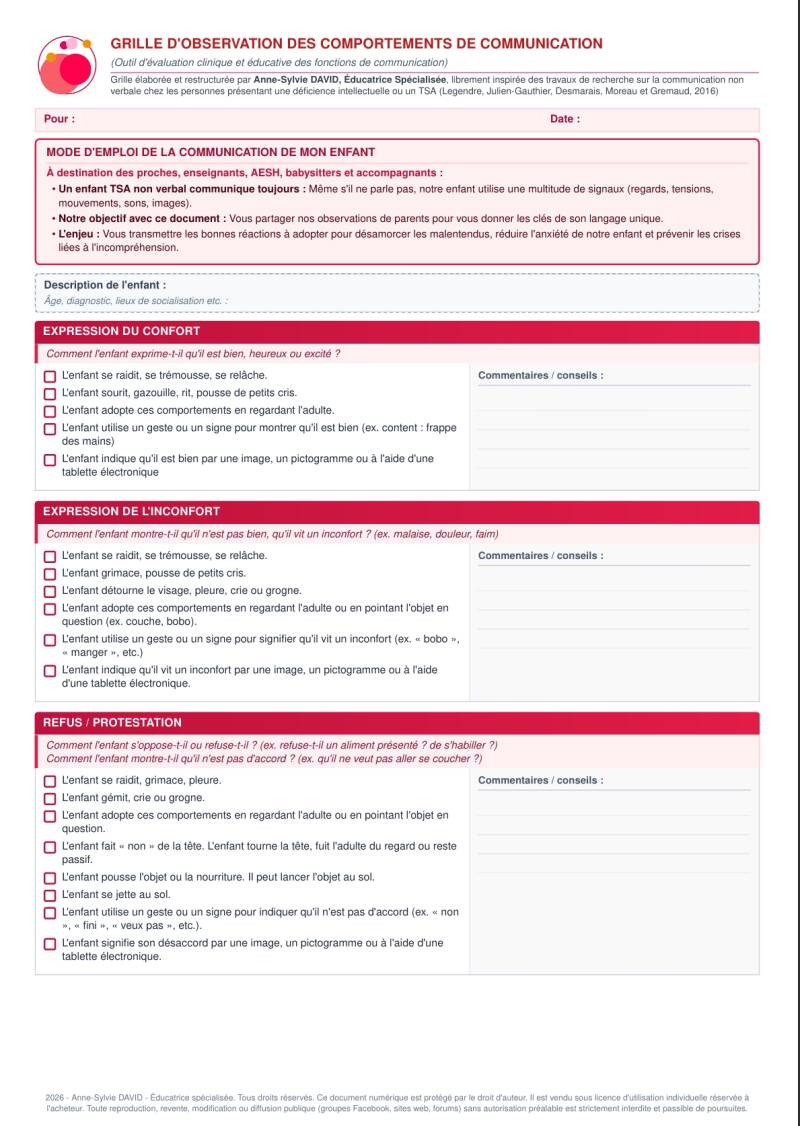 GRILLE D'OBSERVATION DES COMPORTEMENTS DE COMMUNICATION

(Outil d'évaluation clinique et éducative des fonctions de communication)

Grille élaborée et restructurée par Anne-Sylvie DAVID, Éducatrice Spécialisée, librement inspirée des travaux de recherche sur la communication non verbale chez les personnes présentant une déficience intellectuelle ou un TSA (Legendre, Julien-Gauthier, Desmarais, Moreau et Gremaud, 2016)

Pour :

Date :

MODE D'EMPLOI DE LA COMMUNICATION DE MON ENFANT

À destination des proches, enseignants, AESH, babysitters et accompagnants :

• Un enfant TSA non verbal communique toujours : Même s'il ne parle pas, notre enfant utilise une multitude de signaux (regards, tensions, mouvements, sons, images).

• Notre objectif avec ce document : Vous partager nos observations de parents pour vous donner les clés de son langage unique.

• L'enjeu : Vous transmettre les bonnes réactions à adopter pour désamorcer les malentendus, réduire l'anxiété de notre enfant et prévenir les crises liées à l'incompréhension.

Description de l'enfant :

Âge, diagnostic, lieux de socialisation etc. :

EXPRESSION DU CONFORT

Comment l'enfant exprime-t-il qu'il est bien, heureux ou excité ?

L'enfant se raidit, se trémousse, se relâche.

L'enfant sourit, gazouille, rit, pousse de petits cris.

L'enfant adopte ces comportements en regardant l'adulte.

L'enfant utilise un geste ou un signe pour montrer qu'il est bien (ex. content : frappe des mains)

L'enfant indique qu'il est bien par une image, un pictogramme ou à l'aide d'une tablette électronique

Commentaires / conseils :

EXPRESSION DE L'INCONFORT

Comment l'enfant montre-t-il qu'il n'est pas bien, qu'il vit un inconfort ? (ex. malaise, douleur, faim)

L'enfant se raidit, se trémousse, se relâche.

L'enfant grimace, pousse de petits cris.

L'enfant détourne le visage, pleure, crie ou grogne.

L'enfant adopte ces comportements en regardant l'adulte ou en pointant l'objet en question (ex. couche, bobo).

L'enfant utilise un geste ou un signe pour signifier qu'il vit un inconfort (ex. « bobo », « manger », etc.)

L'enfant indique qu'il vit un inconfort par une image, un pictogramme ou à l'aide d'une tablette électronique.

Commentaires / conseils :

REFUS / PROTESTATION

Comment l'enfant s'oppose-t-il ou refuse-t-il ? (ex. refuse-t-il un aliment présenté ? de s'habiller ?)
Comment l'enfant montre-t-il qu'il n'est pas d'accord ? (ex. qu'il ne veut pas aller se coucher ?)

L'enfant se raidit, grimace, pleure.

L'enfant gémit, crie ou grogne.

L'enfant adopte ces comportements en regardant l'adulte ou en pointant l'objet en question.

L'enfant fait « non » de la tête. L'enfant tourne la tête, fuit l'adulte du regard ou reste passif.

L'enfant pousse l'objet ou la nourriture. Il peut lancer l'objet au sol.

L'enfant se jette au sol.

L'enfant utilise un geste ou un signe pour indiquer qu'il n'est pas d'accord (ex. « non », « fini », « veux pas », etc.).

L'enfant signifie son désaccord par une image, un pictogramme ou à l'aide d'une tablette électronique.

Commentaires / conseils :

2026 - Anne-Sylvie DAVID - Éducatrice spécialisée. Tous droits réservés. Ce document numérique est protégé par le droit d'auteur. Il est vendu sous licence d'utilisation individuelle réservée à l'acheteur. Toute reproduction, revente, modification ou diffusion publique (groupes Facebook, sites web, forums) sans autorisation préalable est strictement interdite et passible de poursuites.